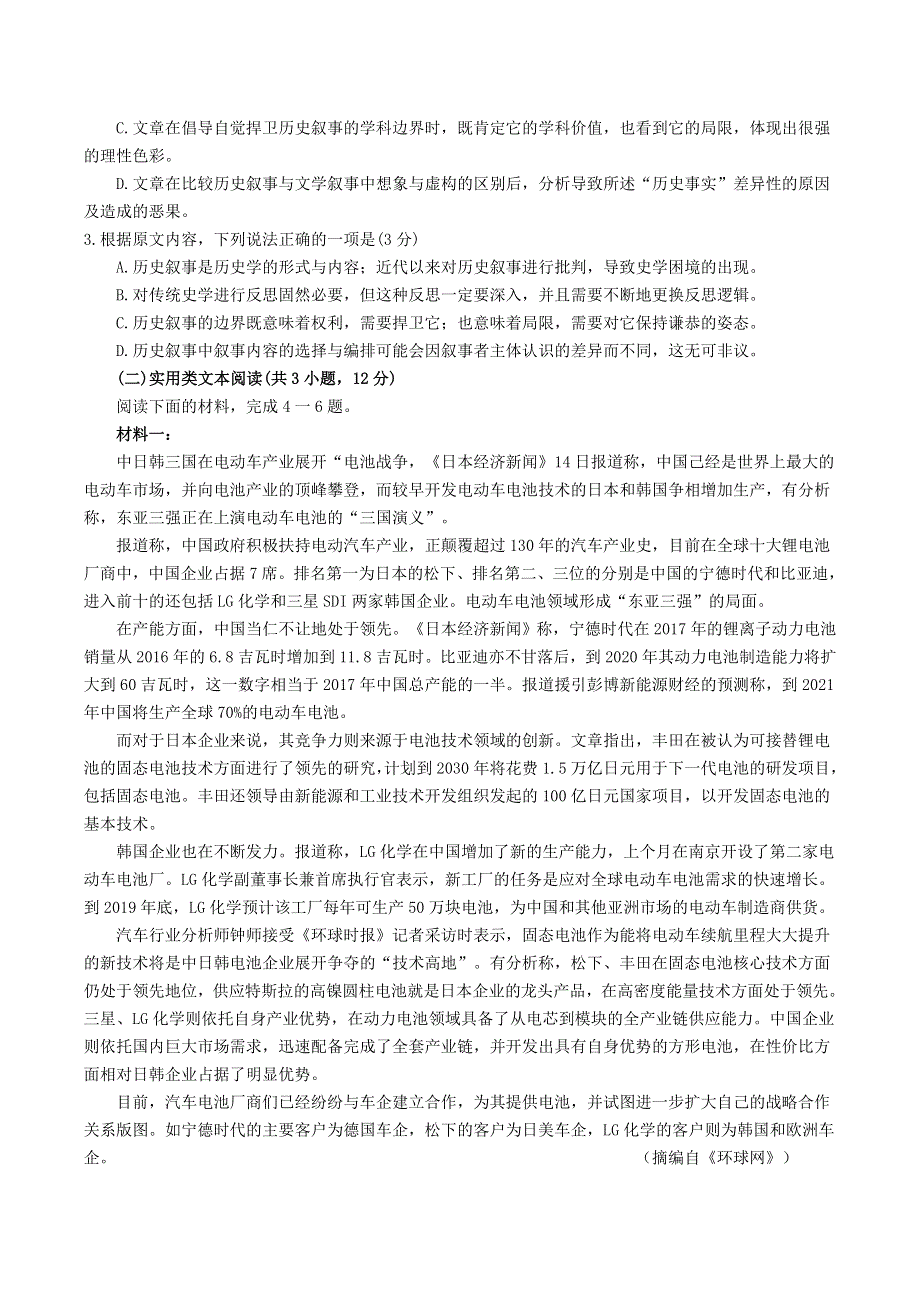 C.文章在倡导自觉捍卫历史叙事的学科边界时，既肯定它的学科价值，也看到它的局限，体现出很强的理性色彩。

D.文章在比较历史叙事与文学叙事中想象与虚构的区别后，分析导致所述“历史事实”差异性的原因及造成的恶果。

3.根据原文内容，下列说法正确的一项是(3分)

A.历史叙事是历史学的形式与内容；近代以来对历史叙事进行批判，导致史学困境的出现。

B.对传统史学进行反思固然必要，但这种反思一定要深入，并且需要不断地更换反思逻辑。

C.历史叙事的边界既意味着权利，需要捍卫它；也意味着局限，需要对它保持谦恭的姿态。

D.历史叙事中叙事内容的选择与编排可能会因叙事者主体认识的差异而不同，这无可非议。

(二)实用类文本阅读(共3小题，12分)

阅读下面的材料，完成4一6题。

材料一：

中日韩三国在电动车产业展开“电池战争，《日本经济新闻》14日报道称，中国已经是世界上最大的电动车市场，并向电池产业的顶峰攀登，而较早开发电动车电池技术的日本和韩国争相增加生产，有分析称，东亚三强正在上演电动车电池的“三国演义”。

报道称，中国政府积极扶持电动汽车产业，正颠覆超过130年的汽车产业史，目前在全球十大锂电池厂商中，中国企业占据7席。排名第一为日本的松下、排名第二、三位的分别是中国的宁德时代和比亚迪，进入前十的还包括LG化学和三星SDI两家韩国企业。电动车电池领域形成“东亚三强”的局面。

在产能方面，中国当仁不让地处于领先。《日本经济新闻》称，宁德时代在2017年的锂离子动力电池销量从2016年的6.8吉瓦时增加到11.8吉瓦时。比亚迪亦不甘落后，到2020年其动力电池制造能力将扩大到60吉瓦时，这一数字相当于2017年中国总产能的一半。报道援引彭博新能源财经的预测称，到2021年中国将生产全球70%的电动车电池。

而对于日本企业来说，其竞争力则来源于电池技术领域的创新。文章指出，丰田在被认为可接替锂电池的固态电池技术方面进行了领先的研究,计划到2030年将花费1.5万亿日元用于下一代电池的研发项目，包括固态电池。丰田还领导由新能源和工业技术开发组织发起的100亿日元国家项目，以开发固态电池的基本技术。

韩国企业也在不断发力。报道称，LG化学在中国增加了新的生产能力，上个月在南京开设了第二家电动车电池厂。LG化学副董事长兼首席执行官表示，新工厂的任务是应对全球电动车电池需求的快速增长。到2019年底，LG化学预计该工厂每年可生产50万块电池，为中国和其他亚洲市场的电动车制造商供货。

汽车行业分析师钟师接受《环球时报》记者采访时表示，固态电池作为能将电动车续航里程大大提升的新技术将是中日韩电池企业展开争夺的“技术高地”。有分析称，松下、丰田在固态电池核心技术方面仍处于领先地位,供应特斯拉的高镍圆柱电池就是日本企业的龙头产品，在高密度能量技术方面处于领先。三星、LG化学则依托自身产业优势，在动力电池领域具备了从电芯到模块的全产业链供应能力。中国企业则依托国内巨大市场需求，迅速配备完成了全套产业链，并开发出具有自身优势的方形电池，在性价比方面相对日韩企业占据了明显优势。

目前，汽车电池厂商们已经纷纷与车企建立合作，为其提供电池，并试图进一步扩大自己的战略合作关系版图。如宁德时代的主要客户为德国车企，松下的客户为日美车企，LG化学的客户则为韩国和欧洲车企。

（摘编自《环球网》）